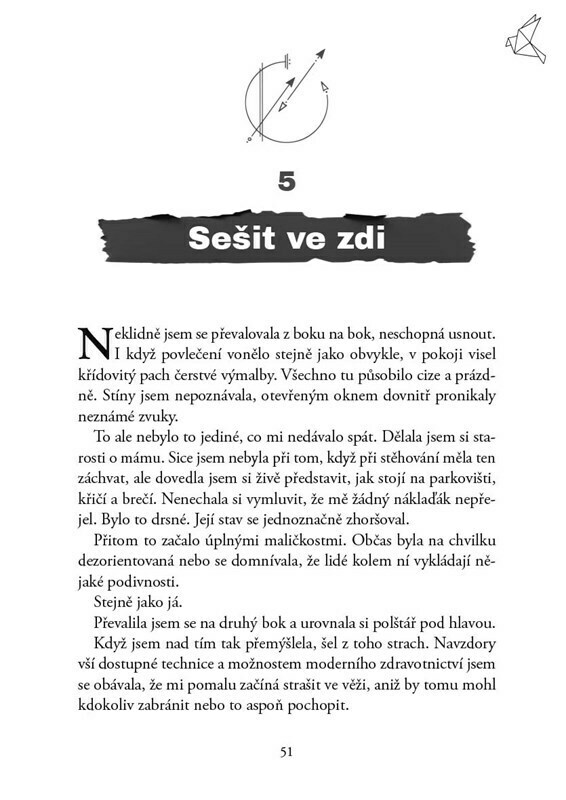 5

Sešit ve zdi

Neklidně jsem se převalovala z boku na bok, neschopná usnout. I když povlečení vonělo stejně jako obvykle, v pokoji visel křídovitý pach čerstvé výmalby. Všechno tu působilo cize a prázdně. Stíny jsem nepoznávala, otevřeným oknem dovnitř pronikaly neznámé zvuky.

To ale nebylo to jediné, co mi nedávalo spát. Dělala jsem si starosti o mámu. Sice jsem nebyla při tom, když při stěhování měla ten záchvat, ale dovedla jsem si živě představit, jak stojí na parkovišti, křičí a brečí. Nenechala si vymluvit, že mě žádný náklaďák nepřejel. Bylo to drsné. Její stav se jednoznačně zhoršoval.

Přitom to začalo úplnými maličkostmi. Občas byla na chvilku dezorientovaná nebo se domnívala, že lidé kolem ní vykládají nějaké podivnosti.

Stejně jako já.

Převalila jsem se na druhý bok a urovnala si polštář pod hlavou.

Když jsem nad tím tak přemýšlela, šel z toho strach. Navzdory vší dostupné technice a možnostem moderního zdravotnictví jsem se obávala, že mi pomalu začíná strašit ve věži, aniž by tomu mohl kdokoliv zabránit nebo to aspoň pochopit.

51